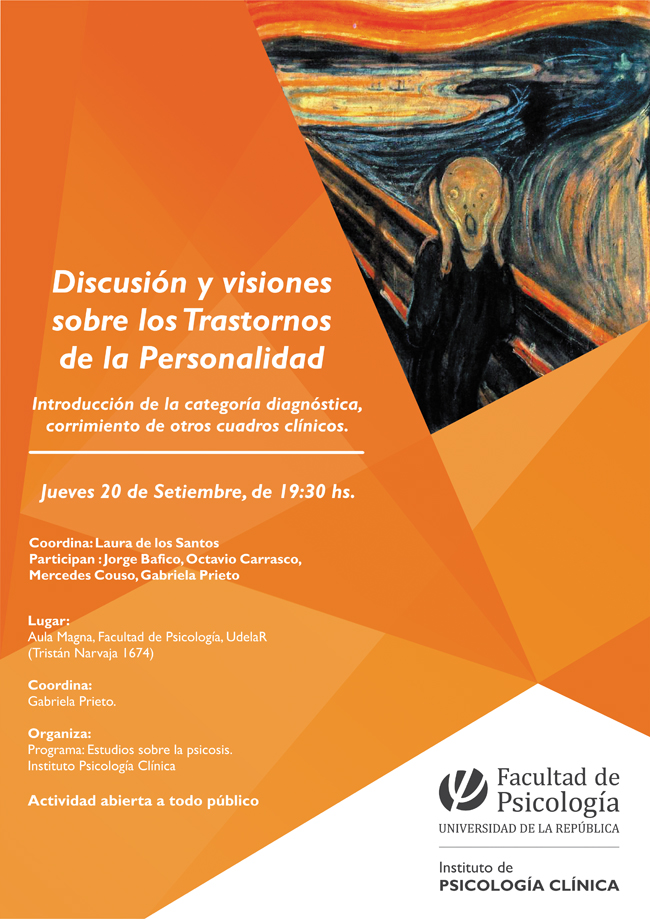 Discusión y visiones sobre los Trastornos de la Personalidad

Introducción de la categoría diagnóstica, corrimiento de otros cuadros clínicos.

Jueves 20 de Setiembre, de 19:30 hs.

Coordina: Laura de los Santos
Participan : Jorge Bafico, Octavio Carrasco, Mercedes Couso, Gabriela Prieto

Lugar:
Aula Magna, Facultad de Psicología, UdelaR
(Tristán Narvaja 1674)

Coordina:
Gabriela Prieto.

Organiza:
Programa: Estudios sobre la psicosis.
Instituto Psicología Clínica

Actividad abierta a todo público

Facultad de Psicología
UNIVERSIDAD DE LA REPÚBLICA

Instituto de
PSICOLOGÍA CLÍNICA